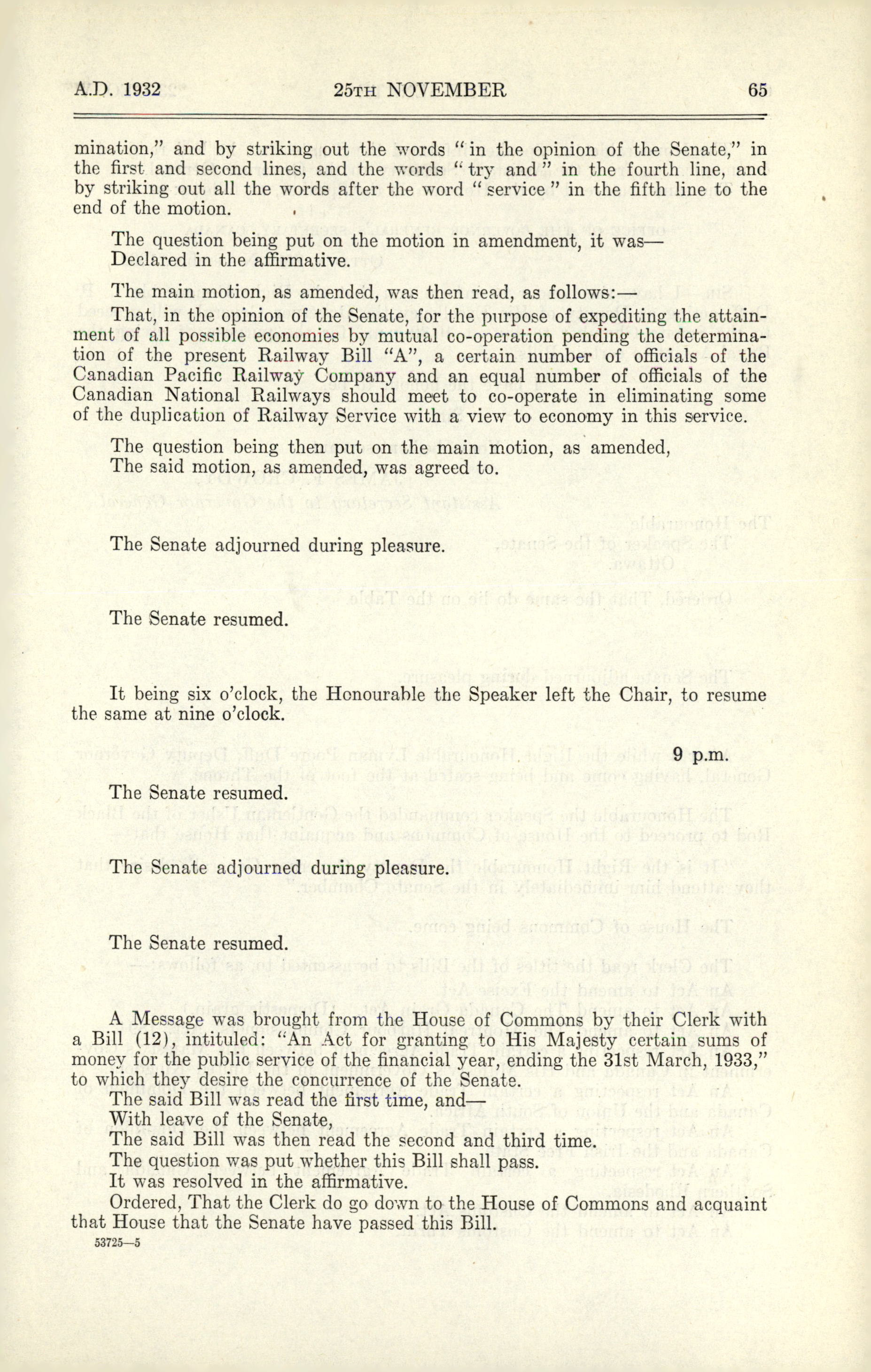 A.D. 1932 25TH NOVEMBER 65

mination," and by striking out the words "in the opinion of the Senate," in the first and second lines, and the words "try and" in the fourth line, and by striking out all the words after the word "service" in the fifth line to the end of the motion.

The question being put on the motion in amendment, it was—
Declared in the affirmative.

The main motion, as amended, was then read, as follows:—

That, in the opinion of the Senate, for the purpose of expediting the attainment of all possible economies by mutual co-operation pending the determination of the present Railway Bill "A", a certain number of officials of the Canadian Pacific Railway Company and an equal number of officials of the Canadian National Railways should meet to co-operate in eliminating some of the duplication of Railway Service with a view to economy in this service.

The question being then put on the main motion, as amended,
The said motion, as amended, was agreed to.

The Senate adjourned during pleasure.

The Senate resumed.

It being six o'clock, the Honourable the Speaker left the Chair, to resume the same at nine o'clock.

9 p.m.

The Senate resumed.

The Senate adjourned during pleasure.

The Senate resumed.

A Message was brought from the House of Commons by their Clerk with a Bill (12), intituled: "An Act for granting to His Majesty certain sums of money for the public service of the financial year, ending the 31st March, 1933," to which they desire the concurrence of the Senate.
The said Bill was read the first time, and—
With leave of the Senate,
The said Bill was then read the second and third time.
The question was put whether this Bill shall pass.
It was resolved in the affirmative.
Ordered, That the Clerk do go down to the House of Commons and acquaint that House that the Senate have passed this Bill.

53725—5